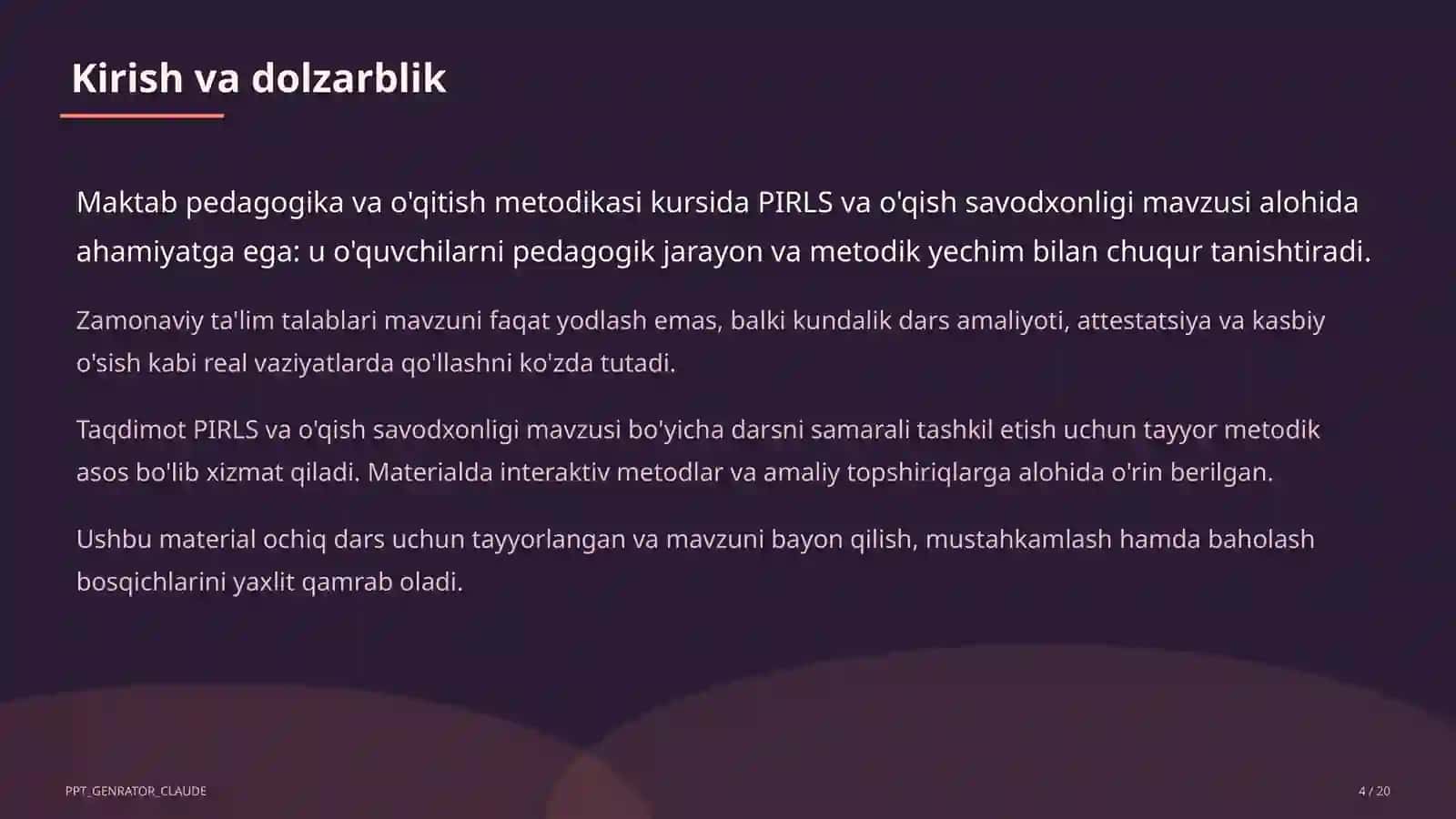 Kirish va dolzarblik

Maktab pedagogika va o'qitish metodikasi kursida PIRLS va o'qish savodxonligi mavzusi alohida ahamiyatga ega: u o'quvchilarni pedagogik jarayon va metodik yechim bilan chuqur tanishtiradi.

Zamonaviy ta'lim talablari mavzuni faqat yodlash emas, balki kundalik dars amaliyoti, attestatsiya va kasbiy o'sish kabi real vaziyatlarda qo'llashni ko'zda tutadi.

Taqdimot PIRLS va o'qish savodxonligi mavzusi bo'yicha darsni samarali tashkil etish uchun tayyor metodik asos bo'lib xizmat qiladi. Materialda interaktiv metodlar va amaliy topshiriqlarga alohida o'rin berilgan.

Ushbu material ochiq dars uchun tayyorlangan va mavzuni bayon qilish, mustahkamlash hamda baholash bosqichlarini yaxlit qamrab oladi.

PPT_GENRATOR_CLAUDE

4 / 20